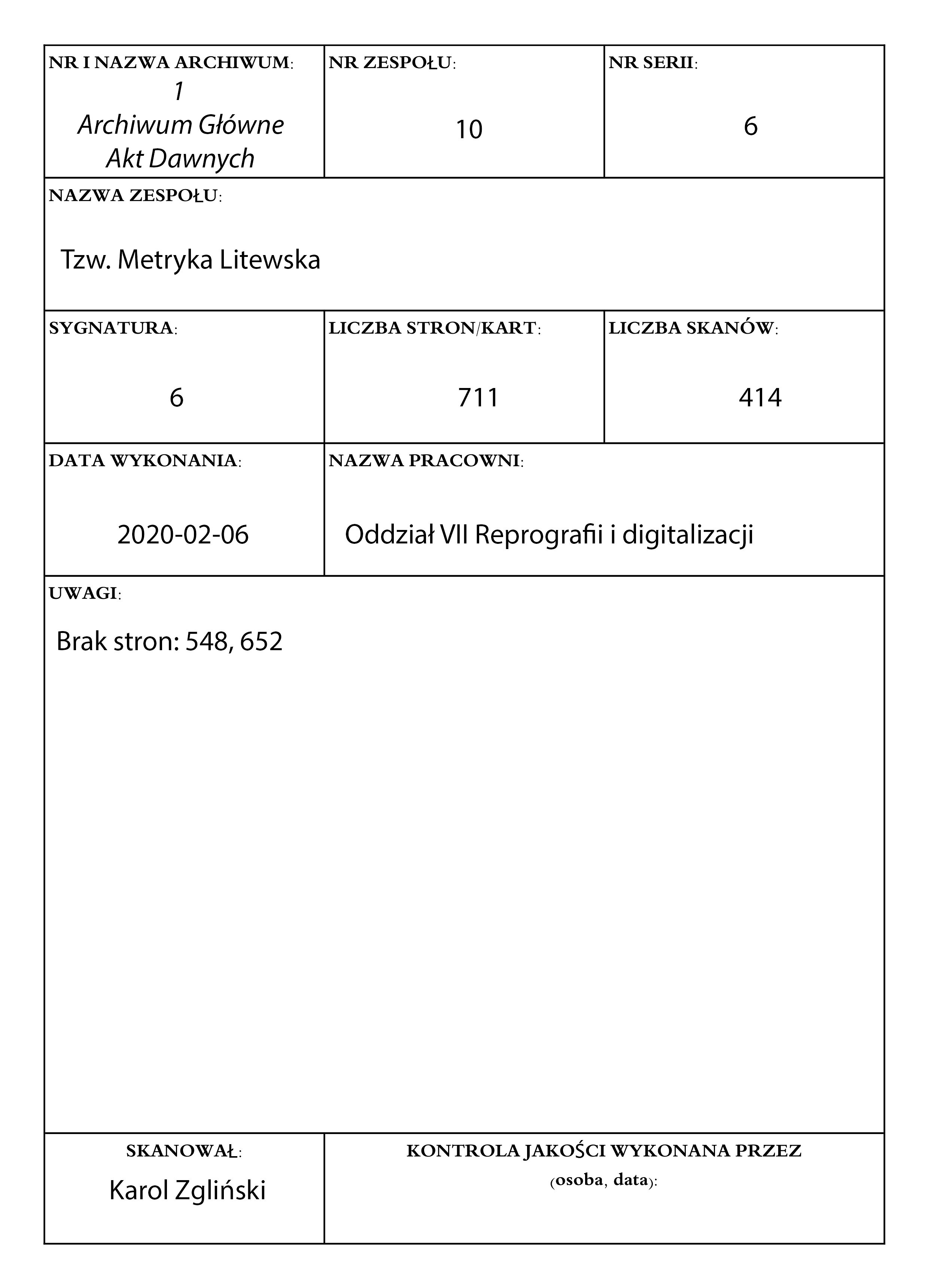 NR I NAZWA ARCHIWUM:
1
Archiwum Główne
Akt Dawnych

NR ZESPOŁU:
10

NR SERII:
6

NAZWA ZESPOŁU:
Tzw. Metryka Litewska

SYGNATURA:
6

LICZBA STRON/KART:
711

LICZBA SKANÓW:
414

DATA WYKONANIA:
2020-02-06

NAZWA PRACOWNI:
Oddział VII Reprografii i digitalizacji

UWAGI:
Brak stron: 548, 652

SKANOWAŁ:
Karol Zgliński

KONTROLA JAKOŚCI WYKONANA PRZEZ (osoba, data):